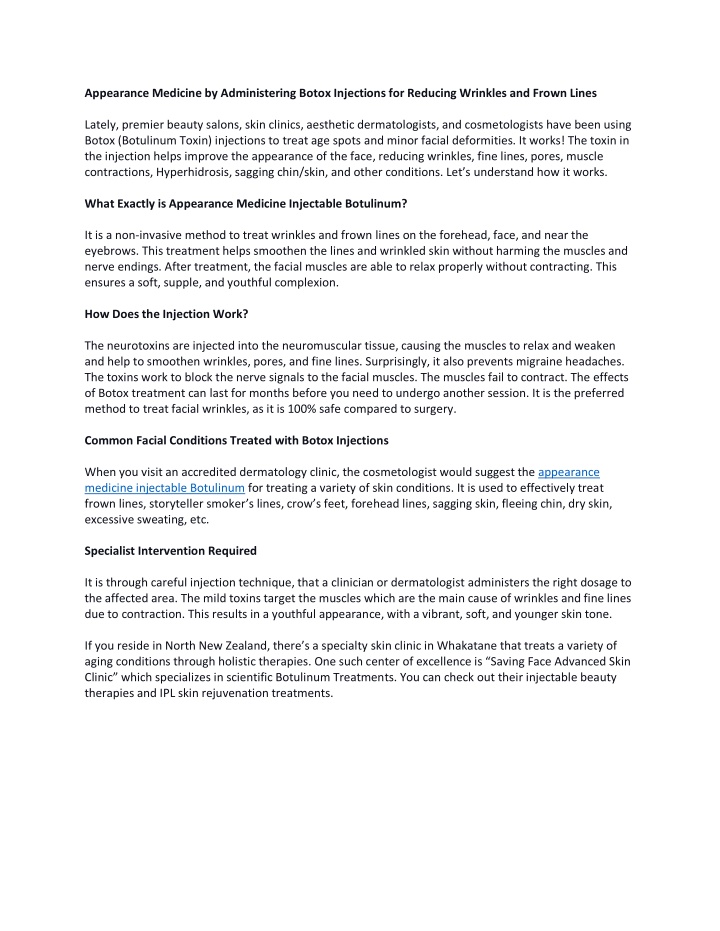 Appearance Medicine by Administering Botox Injections for Reducing Wrinkles and Frown Lines

Lately, premier beauty salons, skin clinics, aesthetic dermatologists, and cosmetologists have been using Botox (Botulinum Toxin) injections to treat age spots and minor facial deformities. It works! The toxin in the injection helps improve the appearance of the face, reducing wrinkles, fine lines, pores, muscle contractions, Hyperhidrosis, sagging chin/skin, and other conditions. Let's understand how it works.

What Exactly is Appearance Medicine Injectable Botulinum?

It is a non-invasive method to treat wrinkles and frown lines on the forehead, face, and near the eyebrows. This treatment helps smoothen the lines and wrinkled skin without harming the muscles and nerve endings. After treatment, the facial muscles are able to relax properly without contracting. This ensures a soft, supple, and youthful complexion.

How Does the Injection Work?

The neurotoxins are injected into the neuromuscular tissue, causing the muscles to relax and weaken and help to smoothen wrinkles, pores, and fine lines. Surprisingly, it also prevents migraine headaches. The toxins work to block the nerve signals to the facial muscles. The muscles fail to contract. The effects of Botox treatment can last for months before you need to undergo another session. It is the preferred method to treat facial wrinkles, as it is 100% safe compared to surgery.

Common Facial Conditions Treated with Botox Injections

When you visit an accredited dermatology clinic, the cosmetologist would suggest the appearance medicine injectable Botulinum for treating a variety of skin conditions. It is used to effectively treat frown lines, storyteller smoker's lines, crow's feet, forehead lines, sagging skin, fleeing chin, dry skin, excessive sweating, etc.

Specialist Intervention Required

It is through careful injection technique, that a clinician or dermatologist administers the right dosage to the affected area. The mild toxins target the muscles which are the main cause of wrinkles and fine lines due to contraction. This results in a youthful appearance, with a vibrant, soft, and younger skin tone.

If you reside in North New Zealand, there's a specialty skin clinic in Whakatane that treats a variety of aging conditions through holistic therapies. One such center of excellence is "Saving Face Advanced Skin Clinic" which specializes in scientific Botulinum Treatments. You can check out their injectable beauty therapies and IPL skin rejuvenation treatments.